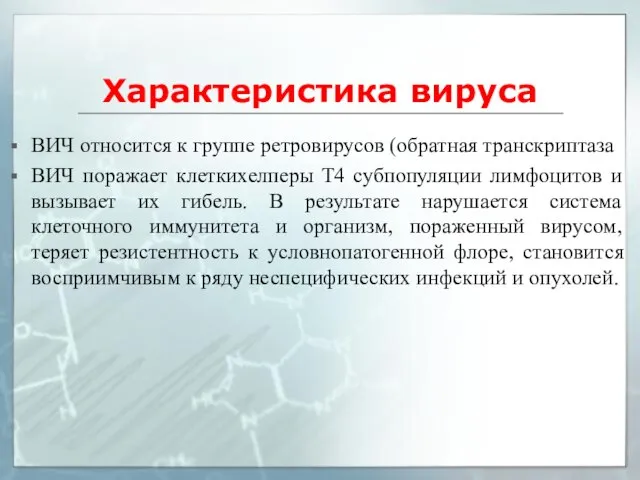 Характеристика вируса

ВИЧ относится к группе ретровирусов (обратная транскриптаза

ВИЧ поражает клеткихелперы Т4 субпопуляции лимфоцитов и вызывает их гибель. В результате нарушается система клеточного иммунитета и организм, пораженный вирусом, теряет резистентность к условнопатогенной флоре, становится восприимчивым к ряду неспецифических инфекций и опухолей.